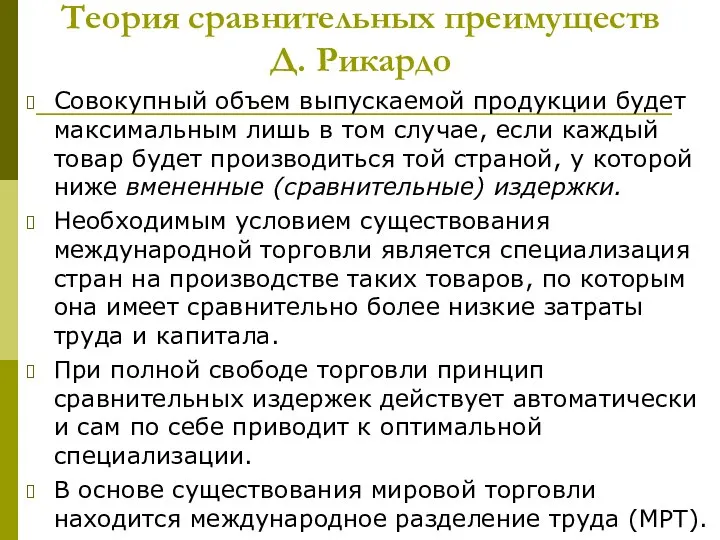 Теория сравнительных преимуществ Д. Рикардо

Совокупный объем выпускаемой продукции будет максимальным лишь в том случае, если каждый товар будет производиться той страной, у которой ниже вмененные (сравнительные) издержки.

Необходимым условием существования международной торговли является специализация стран на производстве таких товаров, по которым она имеет сравнительно более низкие затраты труда и капитала.

При полной свободе торговли принцип сравнительных издержек действует автоматически и сам по себе приводит к оптимальной специализации.

В основе существования мировой торговли находится международное разделение труда (МРТ).